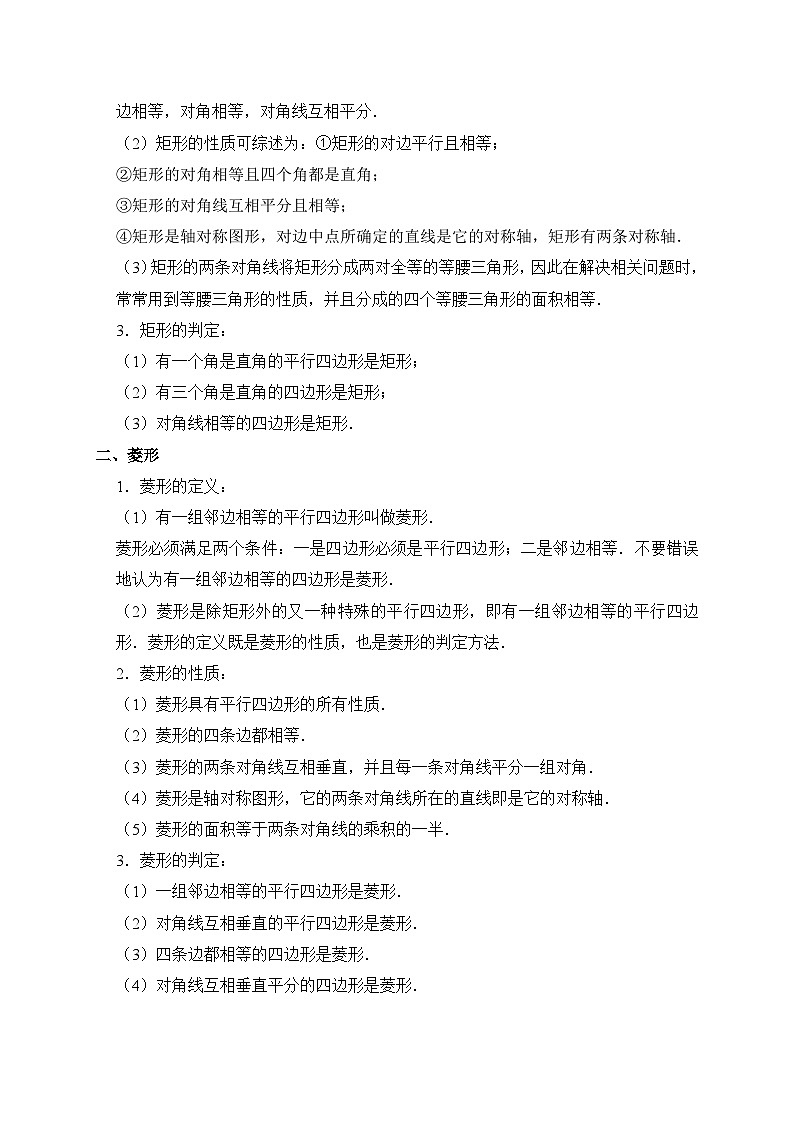 边相等，对角相等，对角线互相平分．

（2）矩形的性质可综述为：①矩形的对边平行且相等；

②矩形的对角相等且四个角都是直角；

③矩形的对角线互相平分且相等；

④矩形是轴对称图形，对边中点所确定的直线是它的对称轴，矩形有两条对称轴．

（3）矩形的两条对角线将矩形分成两对全等的等腰三角形，因此在解决相关问题时，常常用到等腰三角形的性质，并且分成的四个等腰三角形的面积相等．

3．矩形的判定：

（1）有一个角是直角的平行四边形是矩形；

（2）有三个角是直角的四边形是矩形；

（3）对角线相等的四边形是矩形．

二、菱形

1．菱形的定义：

（1）有一组邻边相等的平行四边形叫做菱形．

菱形必须满足两个条件：一是四边形必须是平行四边形；二是邻边相等．不要错误地认为有一组邻边相等的四边形是菱形．

（2）菱形是除矩形外的又一种特殊的平行四边形，即有一组邻边相等的平行四边形．菱形的定义既是菱形的性质，也是菱形的判定方法．

2．菱形的性质：

（1）菱形具有平行四边形的所有性质．

（2）菱形的四条边都相等．

（3）菱形的两条对角线互相垂直，并且每一条对角线平分一组对角．

（4）菱形是轴对称图形，它的两条对角线所在的直线即是它的对称轴．

（5）菱形的面积等于两条对角线的乘积的一半．

3．菱形的判定：

（1）一组邻边相等的平行四边形是菱形．

（2）对角线互相垂直的平行四边形是菱形．

（3）四条边都相等的四边形是菱形．

（4）对角线互相垂直平分的四边形是菱形．